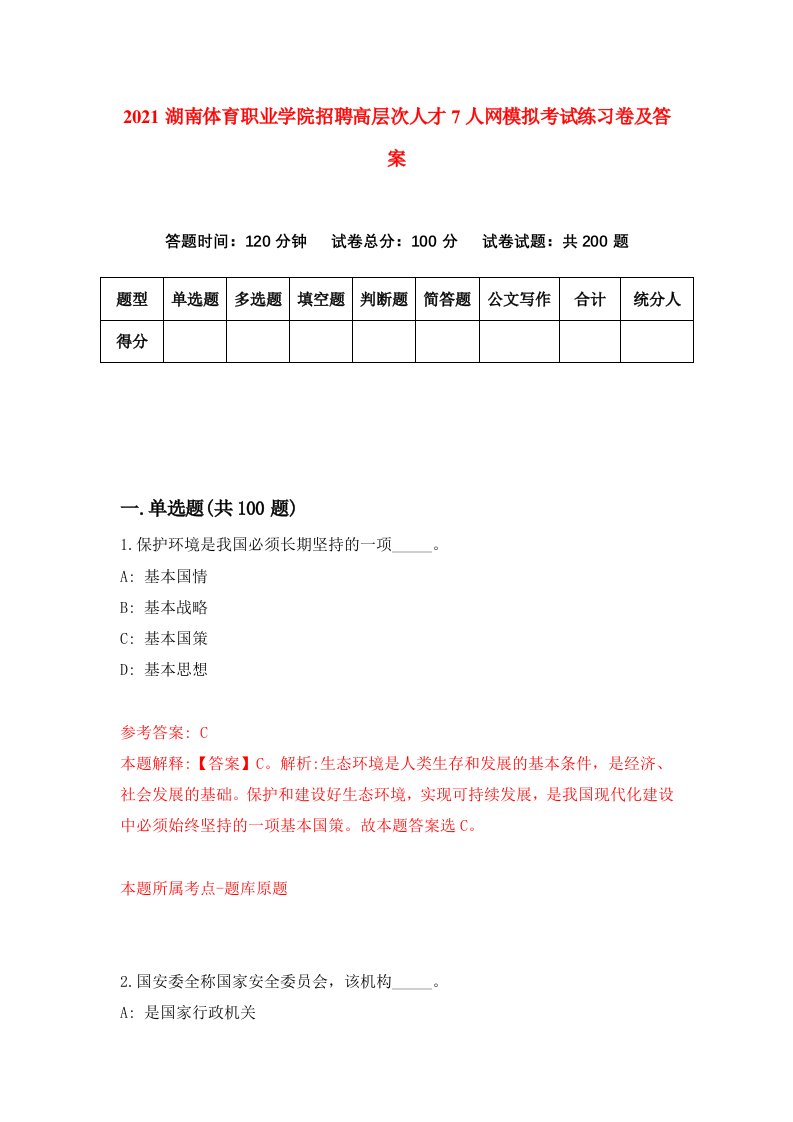 2021 湖南体育职业学院招聘高层次人才 7 人网模拟考试练习卷及答案

答题时间：120 分钟　试卷总分：100 分　试卷试题：共 200 题

| 题型 | 单选题 | 多选题 | 填空题 | 判断题 | 简答题 | 公文写作 | 合计 | 统分人 |
|---|---|---|---|---|---|---|---|---|
| 得分 | | | | | | | | |

一.单选题(共 100 题)

1.保护环境是我国必须长期坚持的一项_____。
A: 基本国情
B: 基本战略
C: 基本国策
D: 基本思想

参考答案: C
本题解释:【答案】C。解析:生态环境是人类生存和发展的基本条件，是经济、社会发展的基础。保护和建设好生态环境，实现可持续发展，是我国现代化建设中必须始终坚持的一项基本国策。故本题答案选 C。

本题所属考点-题库原题

2.国安委全称国家安全委员会，该机构_____。
A: 是国家行政机关